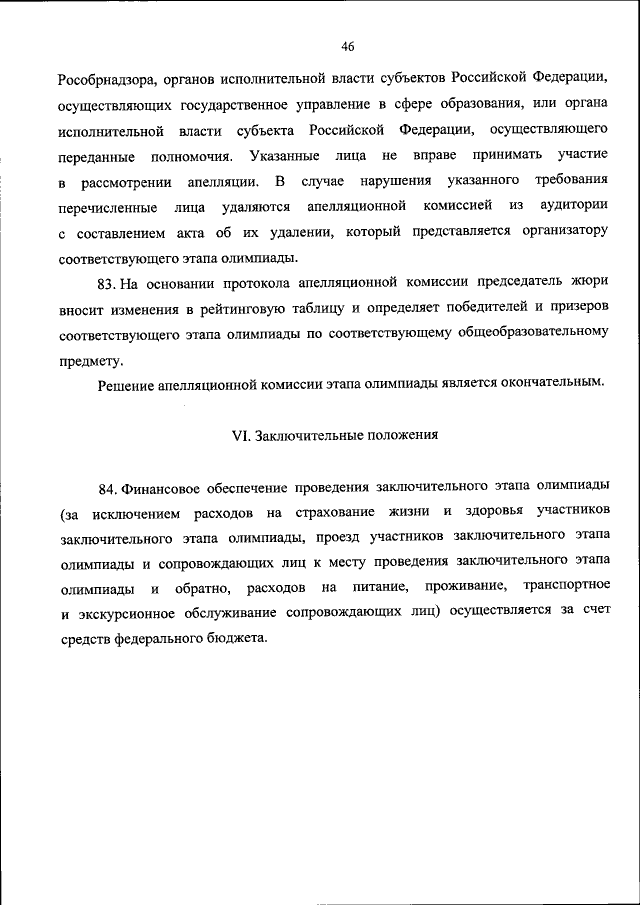 46

Рособрнадзора, органов исполнительной власти субъектов Российской Федерации, осуществляющих государственное управление в сфере образования, или органа исполнительной власти субъекта Российской Федерации, осуществляющего переданные полномочия. Указанные лица не вправе принимать участие в рассмотрении апелляции. В случае нарушения указанного требования перечисленные лица удаляются апелляционной комиссией из аудитории с составлением акта об их удалении, который представляется организатору соответствующего этапа олимпиады.

83. На основании протокола апелляционной комиссии председатель жюри вносит изменения в рейтинговую таблицу и определяет победителей и призеров соответствующего этапа олимпиады по соответствующему общеобразовательному предмету.

Решение апелляционной комиссии этапа олимпиады является окончательным.

VI. Заключительные положения

84. Финансовое обеспечение проведения заключительного этапа олимпиады (за исключением расходов на страхование жизни и здоровья участников заключительного этапа олимпиады, проезд участников заключительного этапа олимпиады и сопровождающих лиц к месту проведения заключительного этапа олимпиады и обратно, расходов на питание, проживание, транспортное и экскурсионное обслуживание сопровождающих лиц) осуществляется за счет средств федерального бюджета.